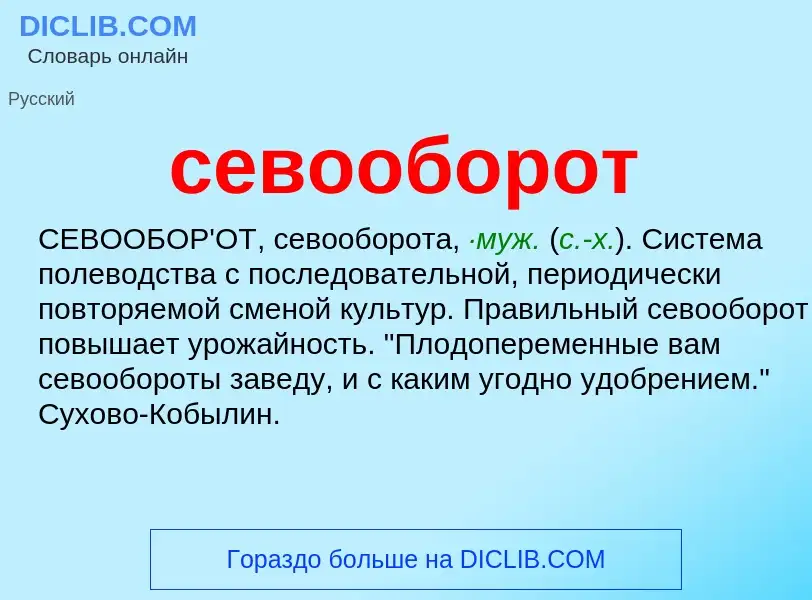 DICLIB.COM
Словарь онлайн

Русский

севооборот

СЕВООБОР'ОТ, севооборота, ·муж. (с.-х.). Система полеводства с последовательной, периодически повторяемой сменой культур. Правильный севооборот повышает урожайность. "Плодопеременные вам севообороты заведу, и с каким угодно удобрением." Сухово-Кобылин.

Гораздо больше на DICLIB.COM